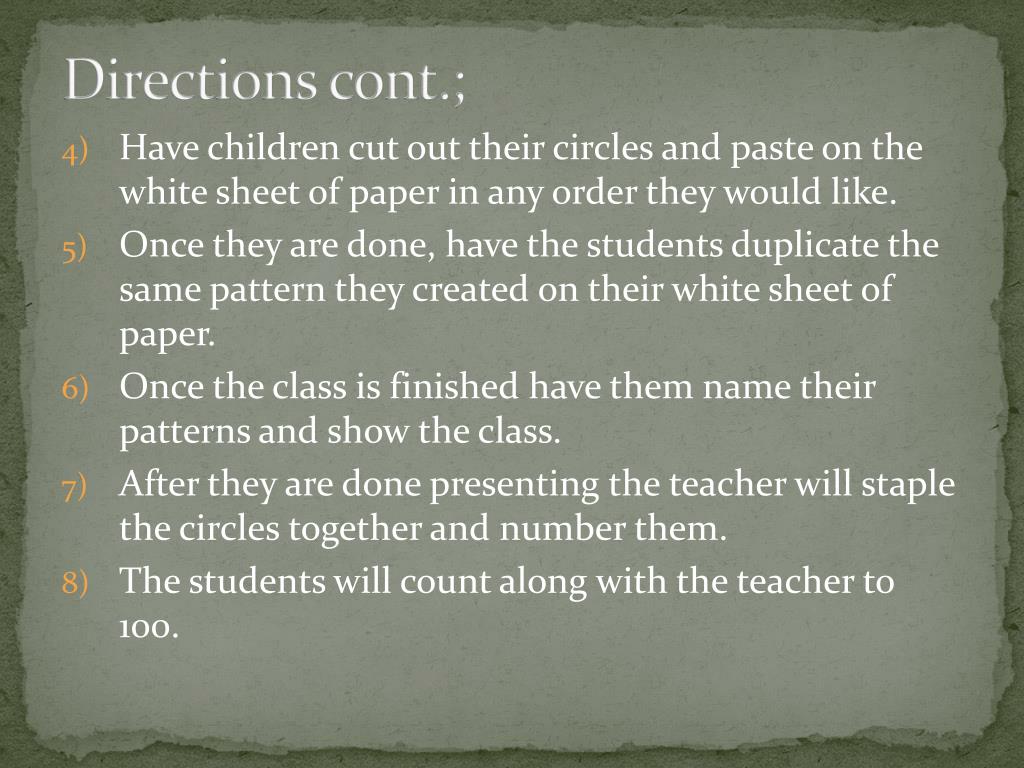 Directions cont.;

4) Have children cut out their circles and paste on the white sheet of paper in any order they would like.

5) Once they are done, have the students duplicate the same pattern they created on their white sheet of paper.

6) Once the class is finished have them name their patterns and show the class.

7) After they are done presenting the teacher will staple the circles together and number them.

8) The students will count along with the teacher to 100.